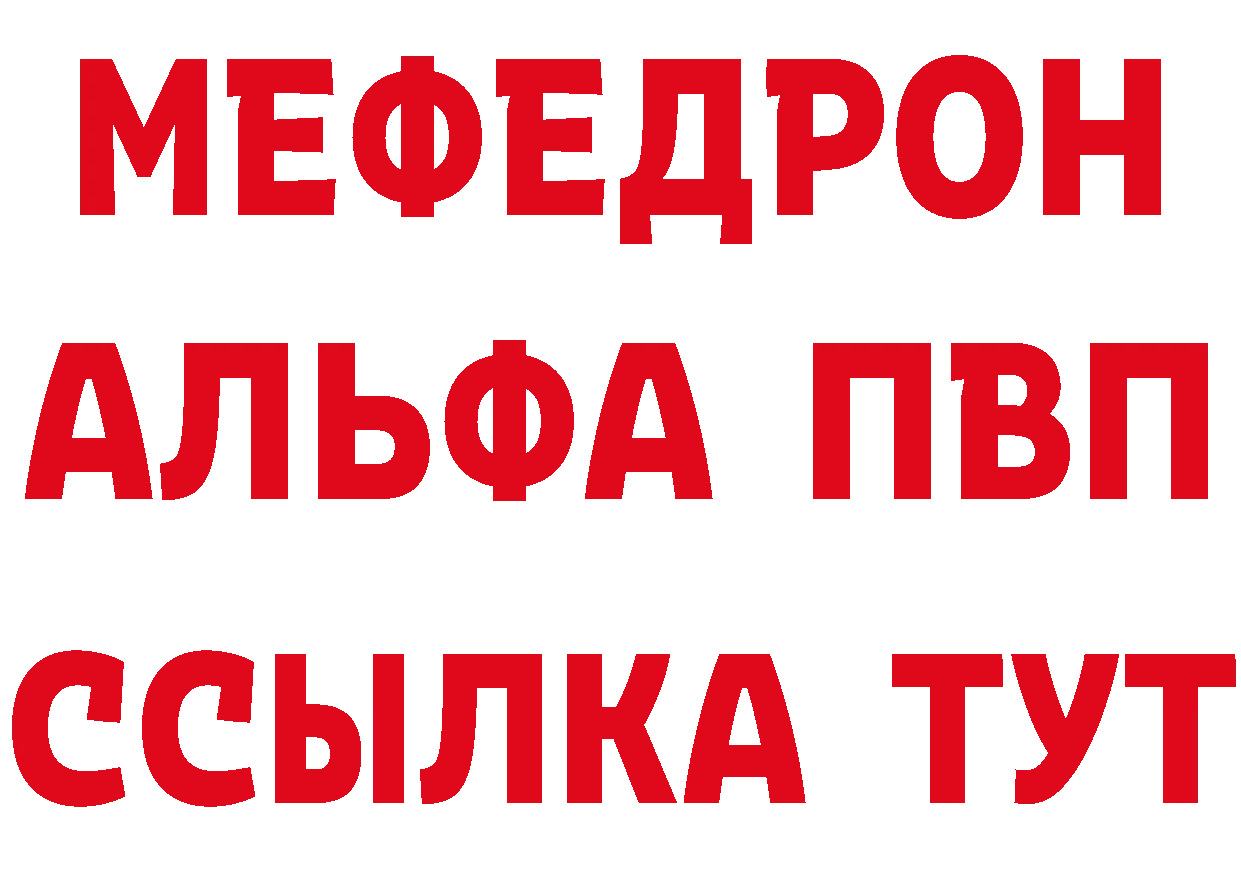 МЕФЕДРОН
АЛЬФА ПВП
ССЫЛКА ТУТ